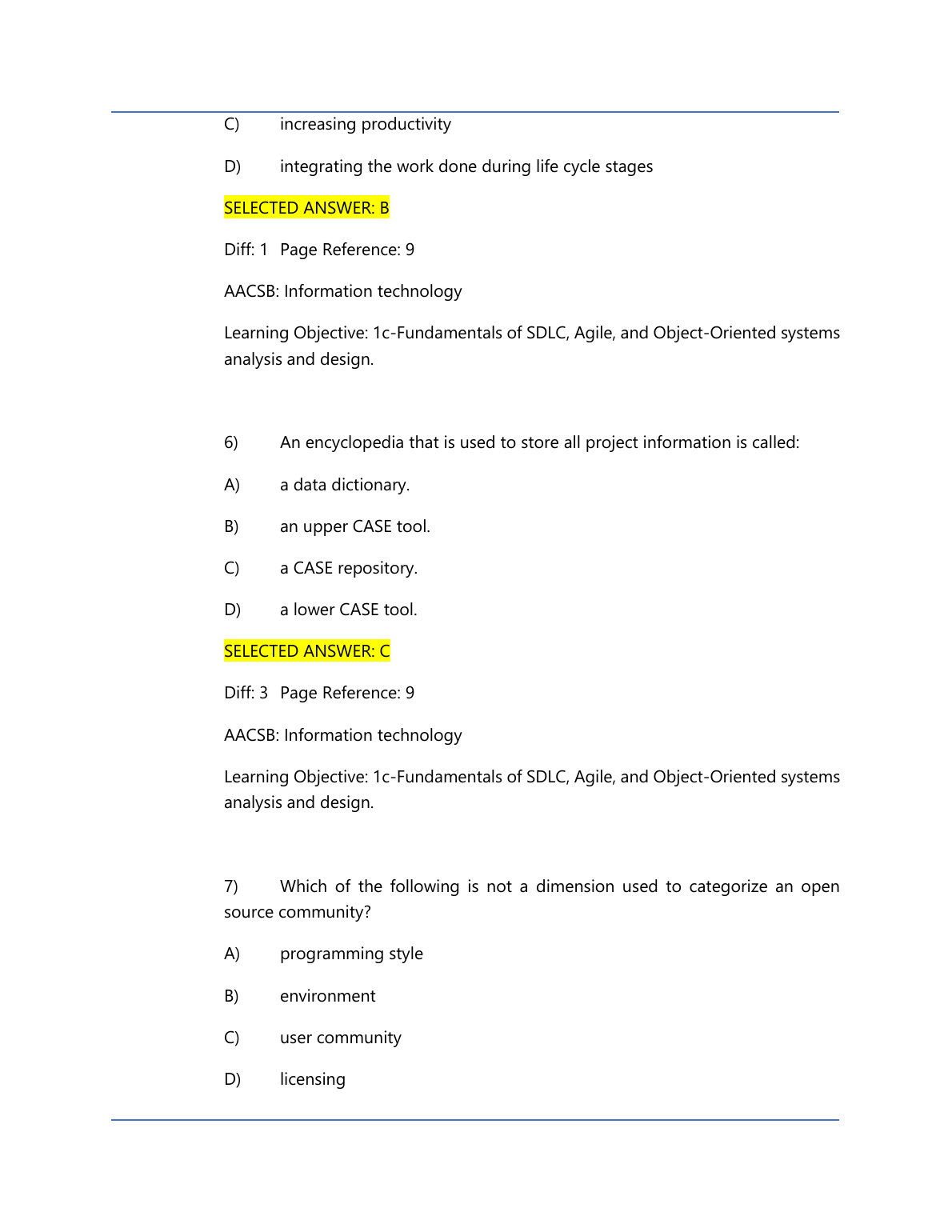 C) increasing productivity

D) integrating the work done during life cycle stages

SELECTED ANSWER: B

Diff: 1 Page Reference: 9

AACSB: Information technology

Learning Objective: 1c-Fundamentals of SDLC, Agile, and Object-Oriented systems analysis and design.

6) An encyclopedia that is used to store all project information is called:

A) a data dictionary.

B) an upper CASE tool.

C) a CASE repository.

D) a lower CASE tool.

SELECTED ANSWER: C

Diff: 3 Page Reference: 9

AACSB: Information technology

Learning Objective: 1c-Fundamentals of SDLC, Agile, and Object-Oriented systems analysis and design.

7) Which of the following is not a dimension used to categorize an open source community?

A) programming style

B) environment

C) user community

D) licensing